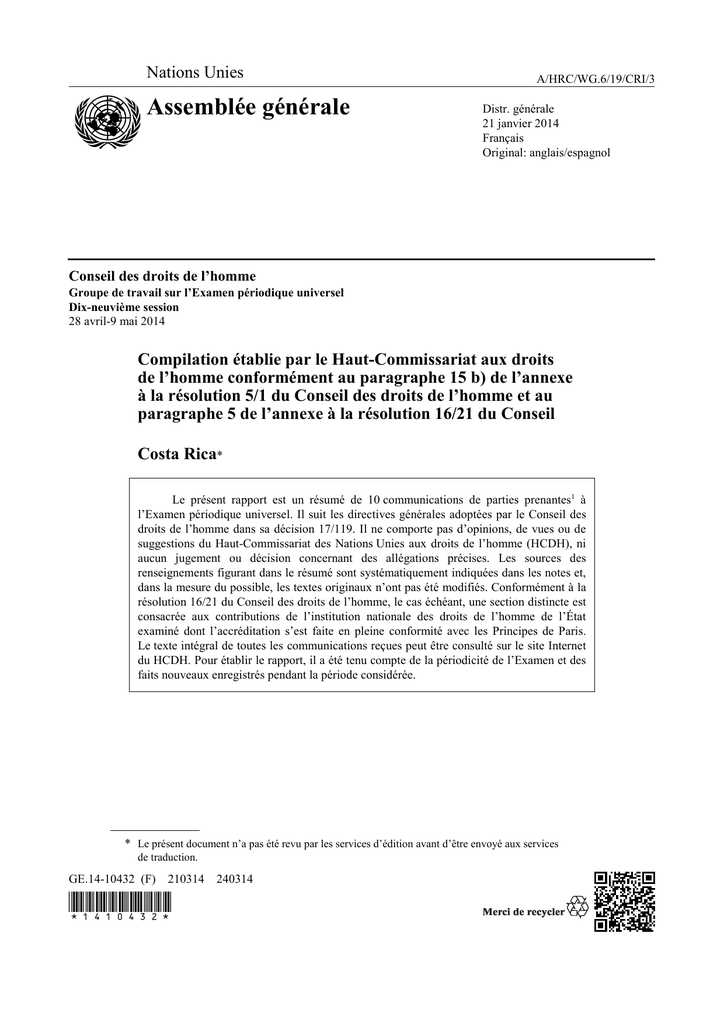 Nations Unies

A/HRC/WG.6/19/CRI/3

Assemblée générale

Distr. générale
21 janvier 2014
Français
Original: anglais/espagnol

Conseil des droits de l'homme
Groupe de travail sur l'Examen périodique universel
Dix-neuvième session
28 avril-9 mai 2014

Compilation établie par le Haut-Commissariat aux droits de l'homme conformément au paragraphe 15 b) de l'annexe à la résolution 5/1 du Conseil des droits de l'homme et au paragraphe 5 de l'annexe à la résolution 16/21 du Conseil

Costa Rica*

Le présent rapport est un résumé de 10 communications de parties prenantes$^1$ à l'Examen périodique universel. Il suit les directives générales adoptées par le Conseil des droits de l'homme dans sa décision 17/119. Il ne comporte pas d'opinions, de vues ou de suggestions du Haut-Commissariat des Nations Unies aux droits de l'homme (HCDH), ni aucun jugement ou décision concernant des allégations précises. Les sources des renseignements figurant dans le résumé sont systématiquement indiquées dans les notes et, dans la mesure du possible, les textes originaux n'ont pas été modifiés. Conformément à la résolution 16/21 du Conseil des droits de l'homme, le cas échéant, une section distincte est consacrée aux contributions de l'institution nationale des droits de l'homme de l'État examiné dont l'accréditation s'est faite en pleine conformité avec les Principes de Paris. Le texte intégral de toutes les communications reçues peut être consulté sur le site Internet du HCDH. Pour établir le rapport, il a été tenu compte de la périodicité de l'Examen et des faits nouveaux enregistrés pendant la période considérée.

* Le présent document n'a pas été revu par les services d'édition avant d'être envoyé aux services de traduction.

GE.14-10432 (F) 210314 240314

*1410432*

Merci de recycler